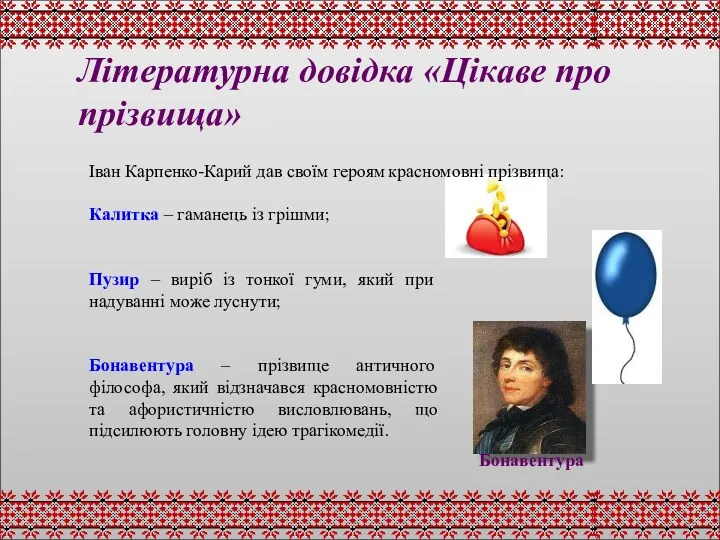 Літературна довідка «Цікаве про прізвища»

Іван Карпенко-Карий дав своїм героям красномовні прізвища:

Калитка – гаманець із грішми;

Пузир – виріб із тонкої гуми, який при надуванні може луснути;

Бонавентура – прізвище античного філософа, який відзначався красномовністю та афористичністю висловлювань, що підсилюють головну ідею трагікомедії.

Бонавентура